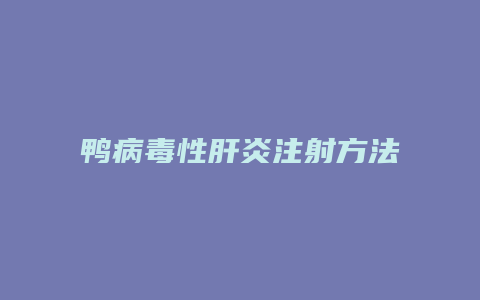 鸭病毒性肝炎注射方法